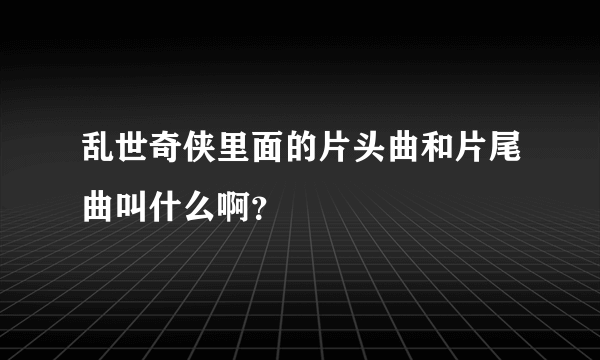 乱世奇侠里面的片头曲和片尾曲叫什么啊?